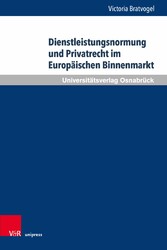 Victoria Bratvogel

Dienstleistungsnormung und Privatrecht im Europäischen Binnenmarkt

Universitätsverlag Osnabrück

V&R unipress